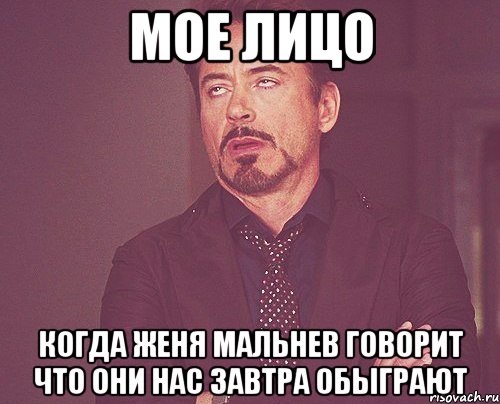 МОЕ ЛИЦО

КОГДА ЖЕНЯ МАЛЬНЕВ ГОВОРИТ ЧТО ОНИ НАС ЗАВТРА ОБЫГРАЮТ

risovach.ru